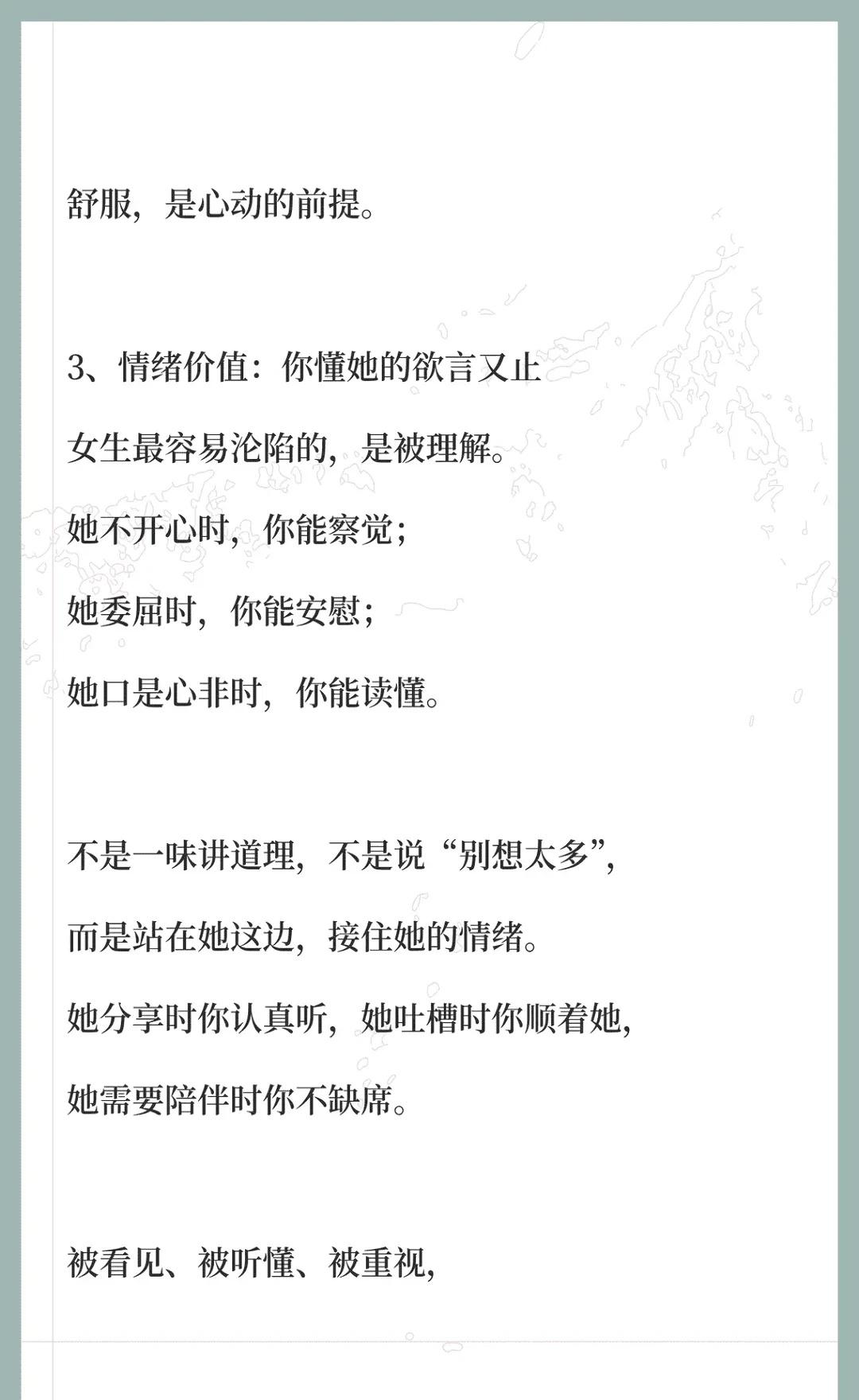 舒服，是心动的前提。

3、情绪价值：你懂她的欲言又止

女生最容易沦陷的，是被理解。

她不开心时，你能察觉；

她委屈时，你能安慰；

她口是心非时，你能读懂。

不是一味讲道理，不是说“别想太多”，

而是站在她这边，接住她的情绪。

她分享时你认真听，她吐槽时你顺着她，

她需要陪伴时你不缺席。

被看见、被听懂、被重视，